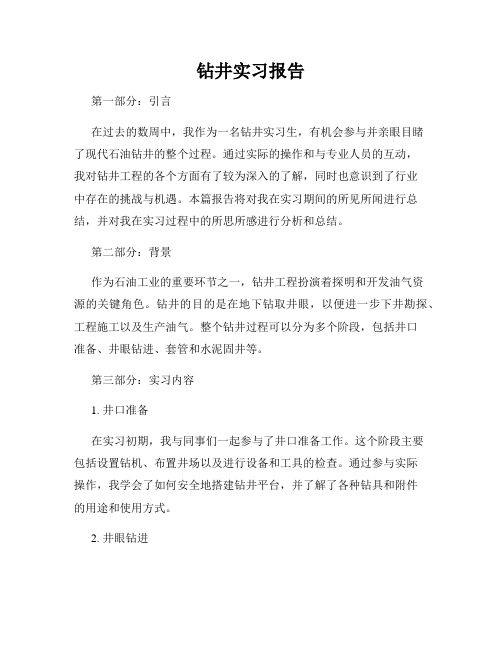 钻井实习报告

第一部分：引言

在过去的数周中，我作为一名钻井实习生，有机会参与并亲眼目睹了现代石油钻井的整个过程。通过实际的操作和与专业人员的互动，我对钻井工程的各个方面有了较为深入的了解，同时也意识到了行业中存在的挑战与机遇。本篇报告将对我在实习期间的所见所闻进行总结，并对我在实习过程中的所思所感进行分析和总结。

第二部分：背景

作为石油工业的重要环节之一，钻井工程扮演着探明和开发油气资源的关键角色。钻井的目的是在地下钻取井眼，以便进一步下井勘探、工程施工以及生产油气。整个钻井过程可以分为多个阶段，包括井口准备、井眼钻进、套管和水泥固井等。

第三部分：实习内容

1. 井口准备

在实习初期，我与同事们一起参与了井口准备工作。这个阶段主要包括设置钻机、布置井场以及进行设备和工具的检查。通过参与实际操作，我学会了如何安全地搭建钻井平台，并了解了各种钻具和附件的用途和使用方式。

2. 井眼钻进